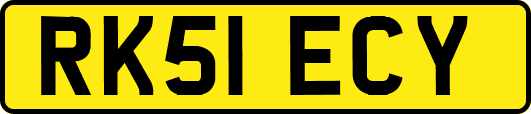 RK51 ECY